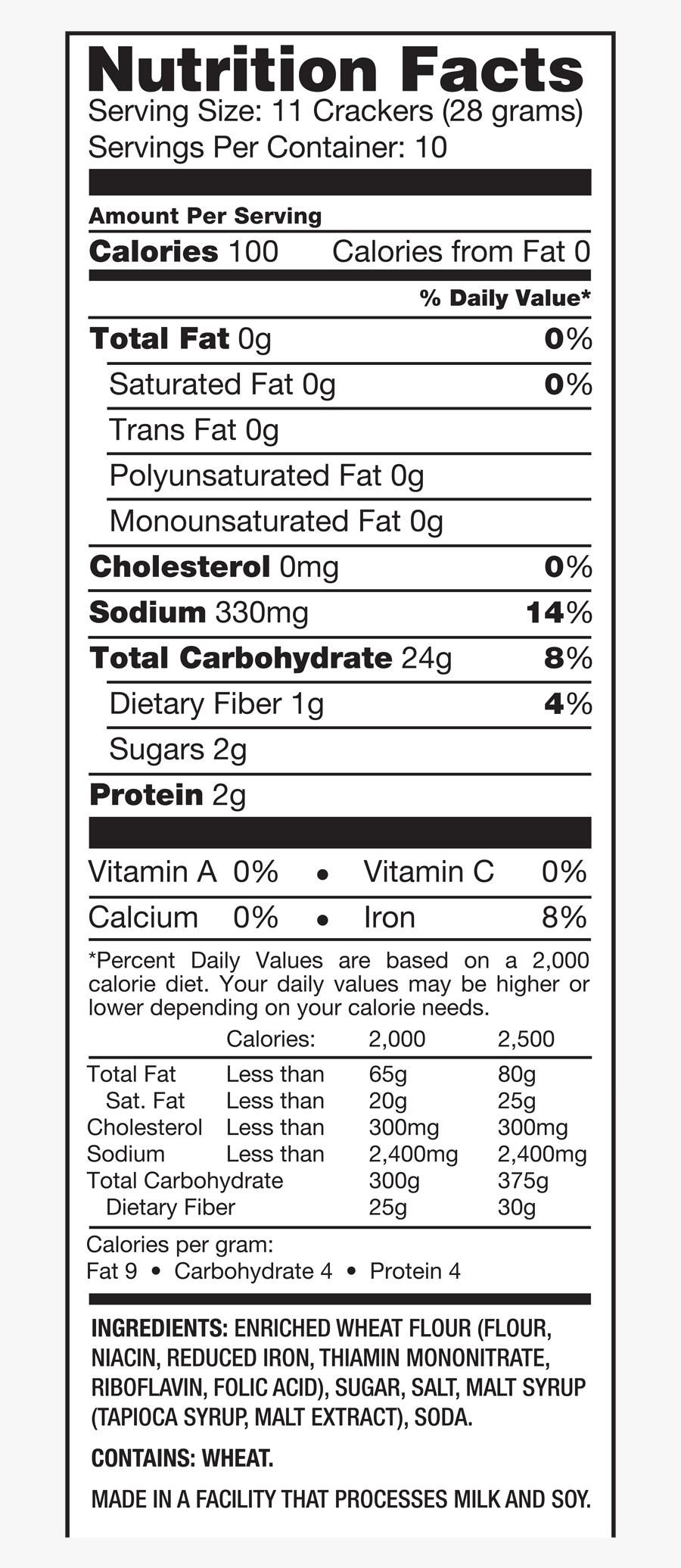 Nutrition Facts
Serving Size: 11 Crackers (28 grams)
Servings Per Container: 10

Amount Per Serving
Calories 100 Calories from Fat 0

% Daily Value*

Total Fat 0g 0%
Saturated Fat 0g 0%
Trans Fat 0g
Polyunsaturated Fat 0g
Monounsaturated Fat 0g
Cholesterol 0mg 0%
Sodium 330mg 14%
Total Carbohydrate 24g 8%
Dietary Fiber 1g 4%
Sugars 2g
Protein 2g

Vitamin A 0% • Vitamin C 0%
Calcium 0% • Iron 8%

*Percent Daily Values are based on a 2,000 calorie diet. Your daily values may be higher or lower depending on your calorie needs.

| | Calories: | 2,000 | 2,500 |
|---|---|---|---|
| Total Fat | Less than | 65g | 80g |
| Sat. Fat | Less than | 20g | 25g |
| Cholesterol | Less than | 300mg | 300mg |
| Sodium | Less than | 2,400mg | 2,400mg |
| Total Carbohydrate | | 300g | 375g |
| Dietary Fiber | | 25g | 30g |

Calories per gram:
Fat 9 • Carbohydrate 4 • Protein 4

INGREDIENTS: ENRICHED WHEAT FLOUR (FLOUR, NIACIN, REDUCED IRON, THIAMIN MONONITRATE, RIBOFLAVIN, FOLIC ACID), SUGAR, SALT, MALT SYRUP (TAPIOCA SYRUP, MALT EXTRACT), SODA.

CONTAINS: WHEAT.

MADE IN A FACILITY THAT PROCESSES MILK AND SOY.